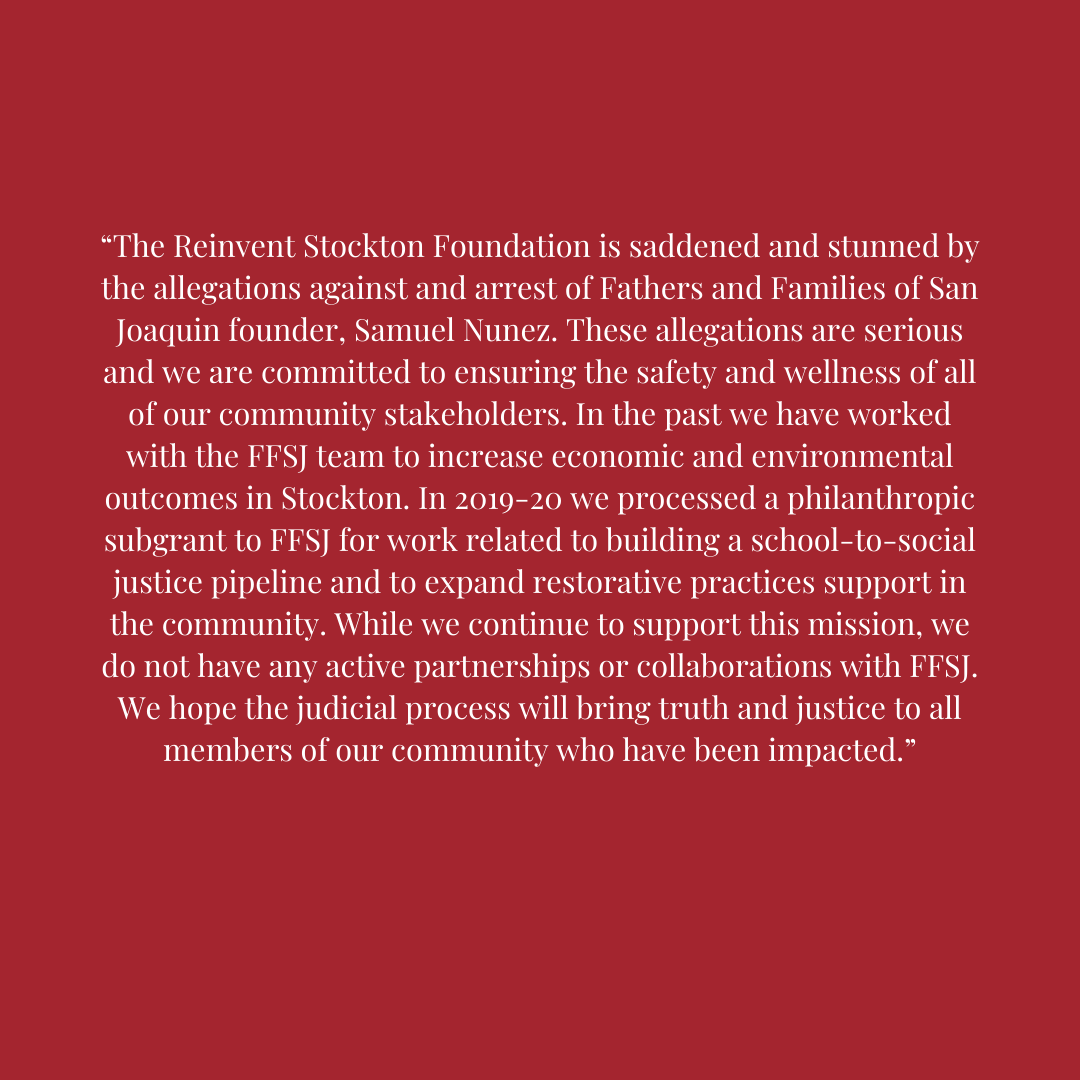 “The Reinvent Stockton Foundation is saddened and stunned by the allegations against and arrest of Fathers and Families of San Joaquin founder, Samuel Nunez. These allegations are serious and we are committed to ensuring the safety and wellness of all of our community stakeholders. In the past we have worked with the FFSJ team to increase economic and environmental outcomes in Stockton. In 2019-20 we processed a philanthropic subgrant to FFSJ for work related to building a school-to-social justice pipeline and to expand restorative practices support in the community. While we continue to support this mission, we do not have any active partnerships or collaborations with FFSJ. We hope the judicial process will bring truth and justice to all members of our community who have been impacted.”